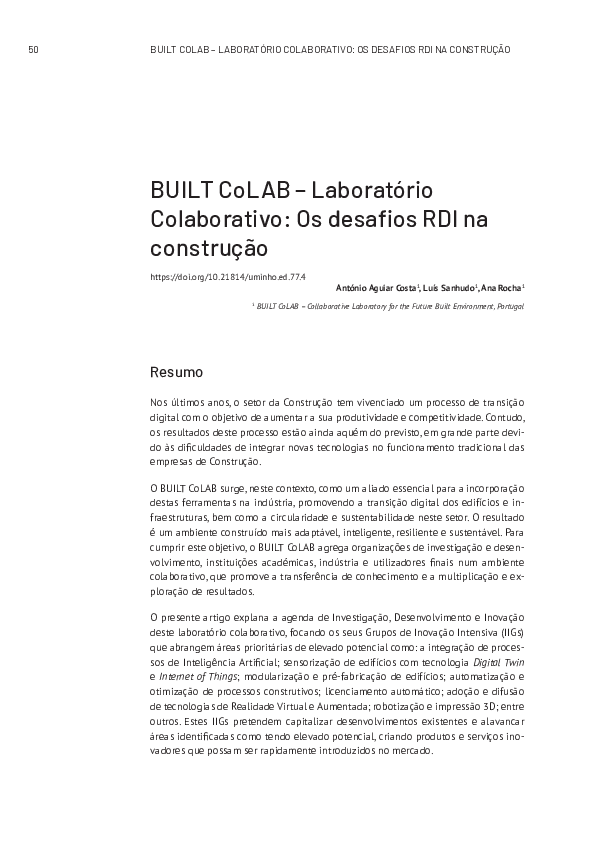 50

BUILT COLAB – LABORATÓRIO COLABORATIVO: OS DESAFIOS RDI NA CONSTRUÇÃO

BUILT CoLAB – Laboratório Colaborativo: Os desafios RDI na construção

https://doi.org/10.21814/uminho.ed.77.4

António Aguiar Costa$^1$, Luís Sanhudo$^1$, Ana Rocha$^1$

$^1$ BUILT CoLAB – Collaborative Laboratory for the Future Built Environment, Portugal

Resumo

Nos últimos anos, o setor da Construção tem vivenciado um processo de transição digital com o objetivo de aumentar a sua produtividade e competitividade. Contudo, os resultados deste processo estão ainda aquém do previsto, em grande parte devido às dificuldades de integrar novas tecnologias no funcionamento tradicional das empresas de Construção.

O BUILT CoLAB surge, neste contexto, como um aliado essencial para a incorporação destas ferramentas na indústria, promovendo a transição digital dos edifícios e infraestruturas, bem como a circularidade e sustentabilidade neste setor. O resultado é um ambiente construído mais adaptável, inteligente, resiliente e sustentável. Para cumprir este objetivo, o BUILT CoLAB agrega organizações de investigação e desenvolvimento, instituições académicas, indústria e utilizadores finais num ambiente colaborativo, que promove a transferência de conhecimento e a multiplicação e exploração de resultados.

O presente artigo explana a agenda de Investigação, Desenvolvimento e Inovação deste laboratório colaborativo, focando os seus Grupos de Inovação Intensiva (IIGs) que abrangem áreas prioritárias de elevado potencial como: a integração de processos de Inteligência Artificial; sensorização de edifícios com tecnologia Digital Twin e Internet of Things; modularização e pré-fabricação de edifícios; automatização e otimização de processos construtivos; licenciamento automático; adoção e difusão de tecnologias de Realidade Virtual e Aumentada; robotização e impressão 3D; entre outros. Estes IIGs pretendem capitalizar desenvolvimentos existentes e alavancar áreas identificadas como tendo elevado potencial, criando produtos e serviços inovadores que possam ser rapidamente introduzidos no mercado.